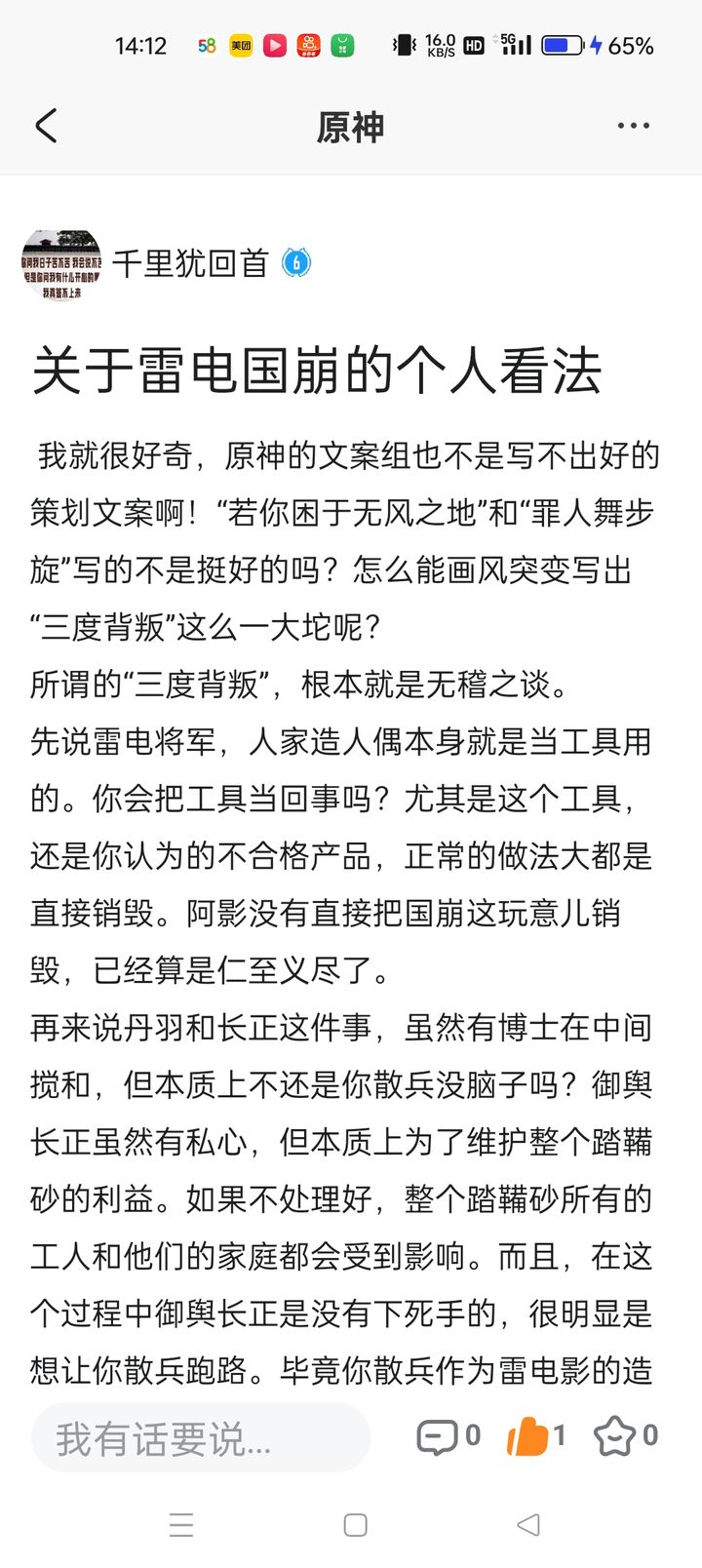 14:12 58 美团 16.0 KB/S HD 5G 65%

原神

千里犹回首 6

关于雷电国崩的个人看法

我就很好奇，原神的文案组也不是写不出好的策划文案啊！“若你困于无风之地”和“罪人舞步旋”写的不是挺好的吗？怎么能画风突变写出“三度背叛”这么一大坨呢？
所谓的“三度背叛”，根本就是无稽之谈。
先说雷电将军，人家造人偶本身就是当工具用的。你会把工具当回事吗？尤其是这个工具，还是你认为的不合格产品，正常的做法大都是直接销毁。阿影没有直接把国崩这玩意儿销毁，已经算是仁至义尽了。
再来说丹羽和长正这件事，虽然有博士在中间搅和，但本质上不还是你散兵没脑子吗？御舆长正虽然有私心，但本质上为了维护整个踏鞴砂的利益。如果不处理好，整个踏鞴砂所有的工人和他们的家庭都会受到影响。而且，在这个过程中御舆长正是没有下死手的，很明显是想让你散兵跑路。毕竟你散兵作为雷电影的造

我有话要说...
0
1
0